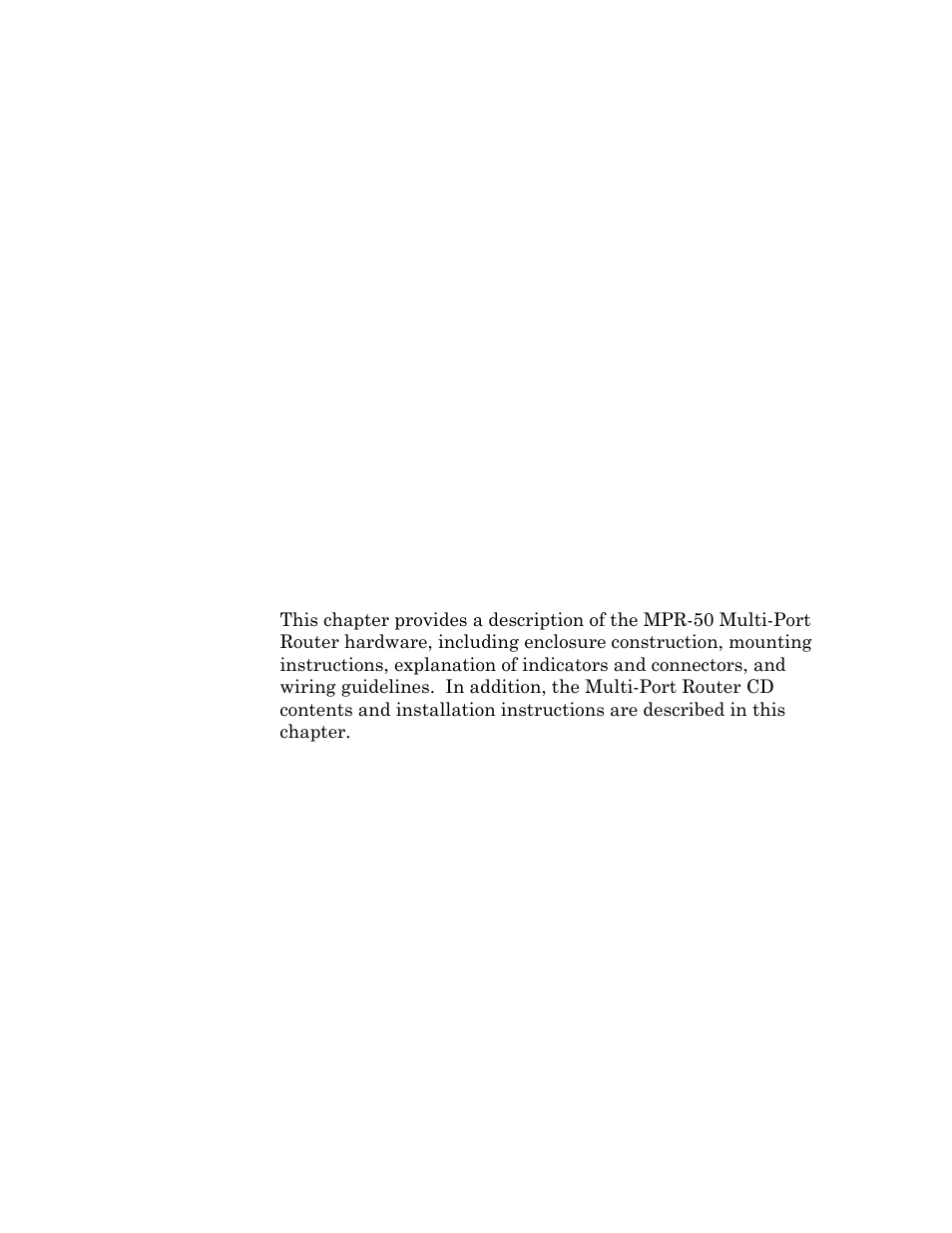 This chapter provides a description of the MPR-50 Multi-Port Router hardware, including enclosure construction, mounting instructions, explanation of indicators and connectors, and wiring guidelines.  In addition, the Multi-Port Router CD contents and installation instructions are described in this chapter.